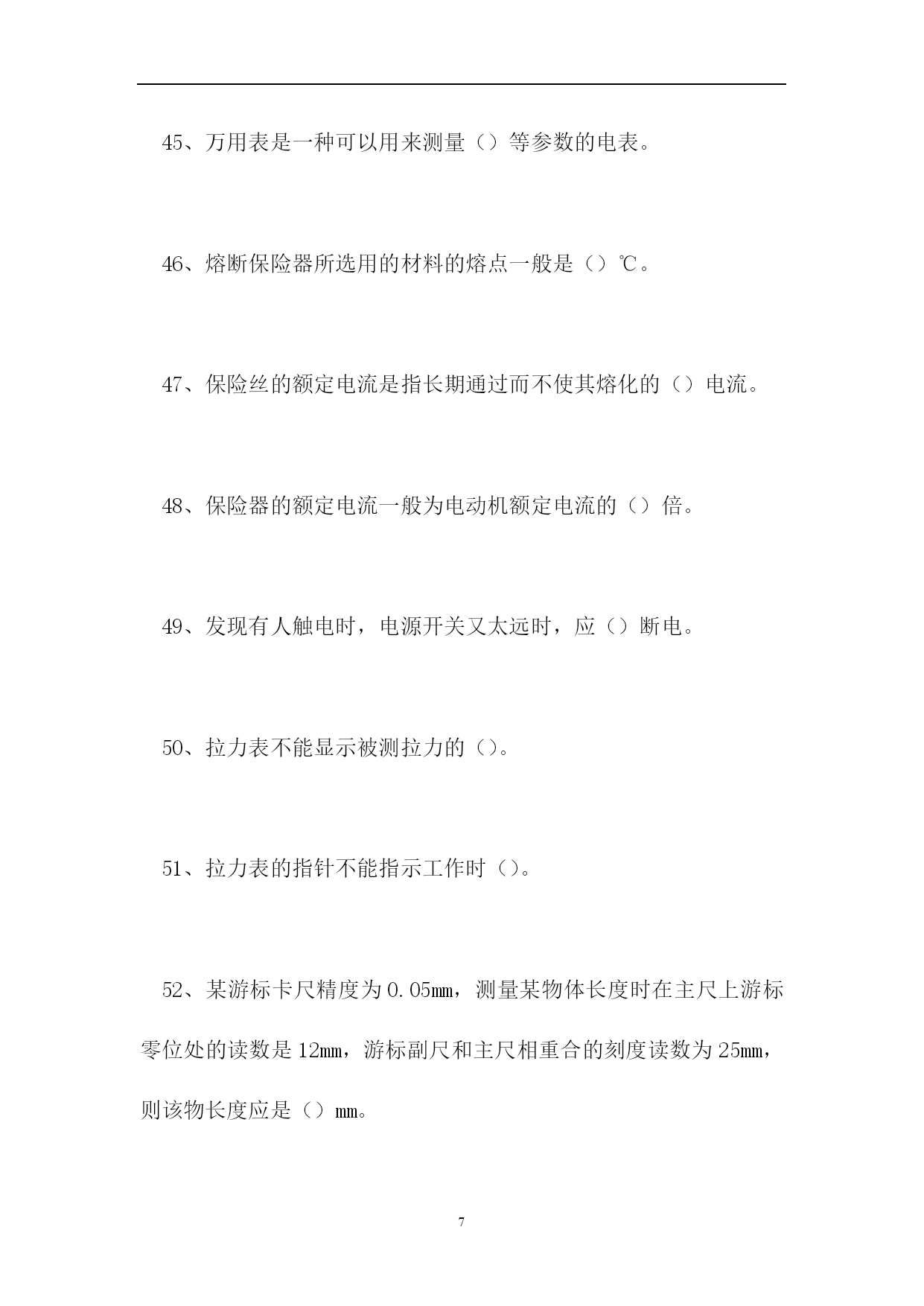 45、万用表是一种可以用来测量（）等参数的电表。

46、熔断保险器所选用的材料的熔点一般是（）℃。

47、保险丝的额定电流是指长期通过而不使其熔化的（）电流。

48、保险器的额定电流一般为电动机额定电流的（）倍。

49、发现有人触电时，电源开关又太远时，应（）断电。

50、拉力表不能显示被测拉力的（）。

51、拉力表的指针不能指示工作时（）。

52、某游标卡尺精度为0.05㎜，测量某物体长度时在主尺上游标零位处的读数是12㎜，游标副尺和主尺相重合的刻度读数为25㎜，则该物长度应是（）㎜。

7